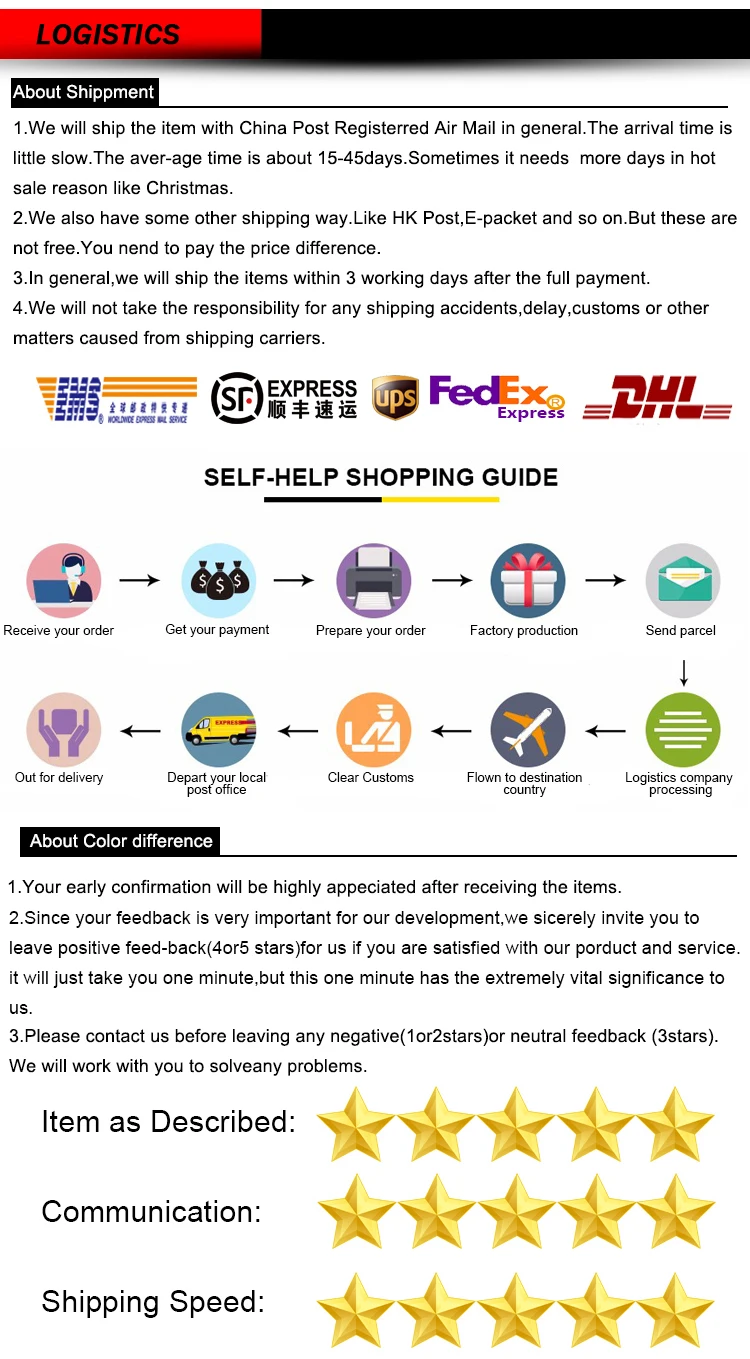 LOGISTICS

About Shippment

1.We will ship the item with China Post Registerred Air Mail in general.The arrival time is little slow.The aver-age time is about 15-45days.Sometimes it needs more days in hot sale reason like Christmas.

2.We also have some other shipping way.Like HK Post,E-packet and so on.But these are not free.You nend to pay the price difference.

3.In general,we will ship the items within 3 working days after the full payment.

4.We will not take the responsibility for any shipping accidents,delay,customs or other matters caused from shipping carriers.

EMS 全球邮政特快专递 WORLDWIDE EXPRESS MAIL SERVICE

SF EXPRESS 顺丰速运

ups

FedEx Express

DHL

SELF-HELP SHOPPING GUIDE

Receive your order

Get your payment

Prepare your order

Factory production

Send parcel

Logistics company processing

Flown to destination country

Clear Customs

EXPRESS

Depart your local post office

Out for delivery

About Color difference

1.Your early confirmation will be highly appeciated after receiving the items.

2.Since your feedback is very important for our development,we sicerely invite you to leave positive feed-back(4or5 stars)for us if you are satisfied with our porduct and service. it will just take you one minute,but this one minute has the extremely vital significance to us.

3.Please contact us before leaving any negative(1or2stars)or neutral feedback (3stars). We will work with you to solveany problems.

Item as Described:

Communication:

Shipping Speed: